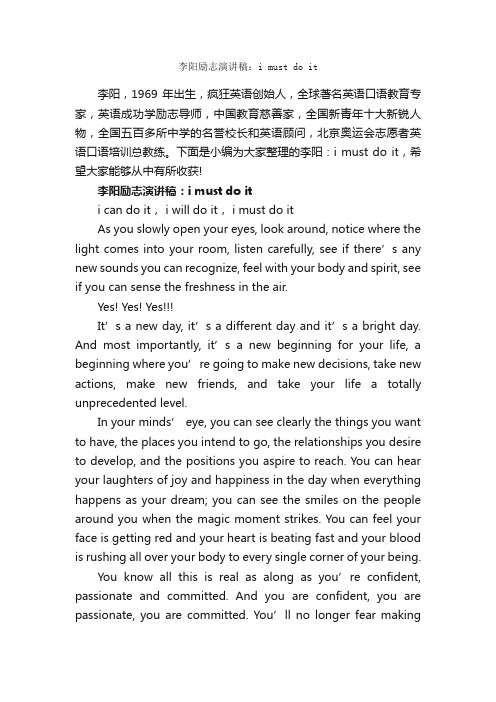 李阳励志演讲稿：i must do it

李阳，1969 年出生，疯狂英语创始人，全球著名英语口语教育专家，英语成功学励志导师，中国教育慈善家，全国新青年十大新锐人物，全国五百多所中学的名誉校长和英语顾问，北京奥运会志愿者英语口语培训总教练。下面是小编为大家整理的李阳：i must do it，希望大家能够从中有所收获!

李阳励志演讲稿：i must do it

i can do it，i will do it，i must do it

As you slowly open your eyes, look around, notice where the light comes into your room, listen carefully, see if there’s any new sounds you can recognize, feel with your body and spirit, see if you can sense the freshness in the air.

Yes! Yes! Yes!!!

It’s a new day, it’s a different day and it’s a bright day. And most importantly, it’s a new beginning for your life, a beginning where you’re going to make new decisions, take new actions, make new friends, and take your life a totally unprecedented level.

In your minds’ eye, you can see clearly the things you want to have, the places you intend to go, the relationships you desire to develop, and the positions you aspire to reach. You can hear your laughters of joy and happiness in the day when everything happens as your dream; you can see the smiles on the people around you when the magic moment strikes. You can feel your face is getting red and your heart is beating fast and your blood is rushing all over your body to every single corner of your being.

You know all this is real as along as you’re confident, passionate and committed. And you are confident, you are passionate, you are committed. You’ll no longer fear making